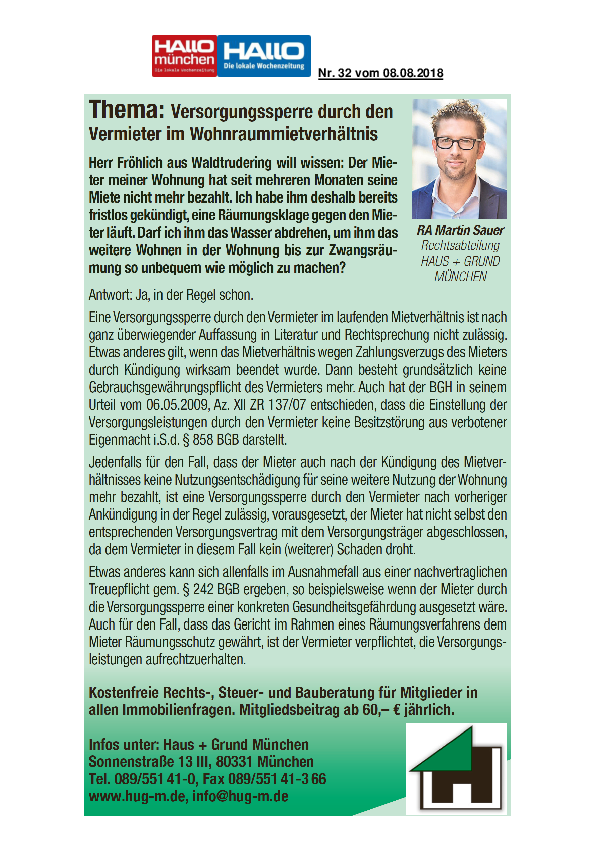 HALLO münchen
Die lokale Wochenzeitung

HALLO
Die lokale Wochenzeitung

Nr. 32 vom 08.08.2018

Thema: Versorgungssperre durch den Vermieter im Wohnraummietverhältnis

Herr Fröhlich aus Waldtrudering will wissen: Der Mieter meiner Wohnung hat seit mehreren Monaten seine Miete nicht mehr bezahlt. Ich habe ihm deshalb bereits fristlos gekündigt, eine Räumungsklage gegen den Mieter läuft. Darf ich ihm das Wasser abdrehen, um ihm das weitere Wohnen in der Wohnung bis zur Zwangsräumung so unbequem wie möglich zu machen?

RA Martin Sauer
Rechtsabteilung
HAUS + GRUND
MÜNCHEN

Antwort: Ja, in der Regel schon.

Eine Versorgungssperre durch den Vermieter im laufenden Mietverhältnis ist nach ganz überwiegender Auffassung in Literatur und Rechtsprechung nicht zulässig. Etwas anderes gilt, wenn das Mietverhältnis wegen Zahlungsverzugs des Mieters durch Kündigung wirksam beendet wurde. Dann besteht grundsätzlich keine Gebrauchsgewährungspflicht des Vermieters mehr. Auch hat der BGH in seinem Urteil vom 06.05.2009, Az. XII ZR 137/07 entschieden, dass die Einstellung der Versorgungsleistungen durch den Vermieter keine Besitzstörung aus verbotener Eigenmacht i.S.d. § 858 BGB darstellt.

Jedenfalls für den Fall, dass der Mieter auch nach der Kündigung des Mietverhältnisses keine Nutzungsentschädigung für seine weitere Nutzung der Wohnung mehr bezahlt, ist eine Versorgungssperre durch den Vermieter nach vorheriger Ankündigung in der Regel zulässig, vorausgesetzt, der Mieter hat nicht selbst den entsprechenden Versorgungsvertrag mit dem Versorgungsträger abgeschlossen, da dem Vermieter in diesem Fall kein (weiterer) Schaden droht.

Etwas anderes kann sich allenfalls im Ausnahmefall aus einer nachvertraglichen Treuepflicht gem. § 242 BGB ergeben, so beispielsweise wenn der Mieter durch die Versorgungssperre einer konkreten Gesundheitsgefährdung ausgesetzt wäre. Auch für den Fall, dass das Gericht im Rahmen eines Räumungsverfahrens dem Mieter Räumungsschutz gewährt, ist der Vermieter verpflichtet, die Versorgungsleistungen aufrechtzuerhalten.

Kostenfreie Rechts-, Steuer- und Bauberatung für Mitglieder in allen Immobilienfragen. Mitgliedsbeitrag ab 60,– € jährlich.

Infos unter: Haus + Grund München
Sonnenstraße 13 III, 80331 München
Tel. 089/551 41-0, Fax 089/551 41-3 66
www.hug-m.de, info@hug-m.de